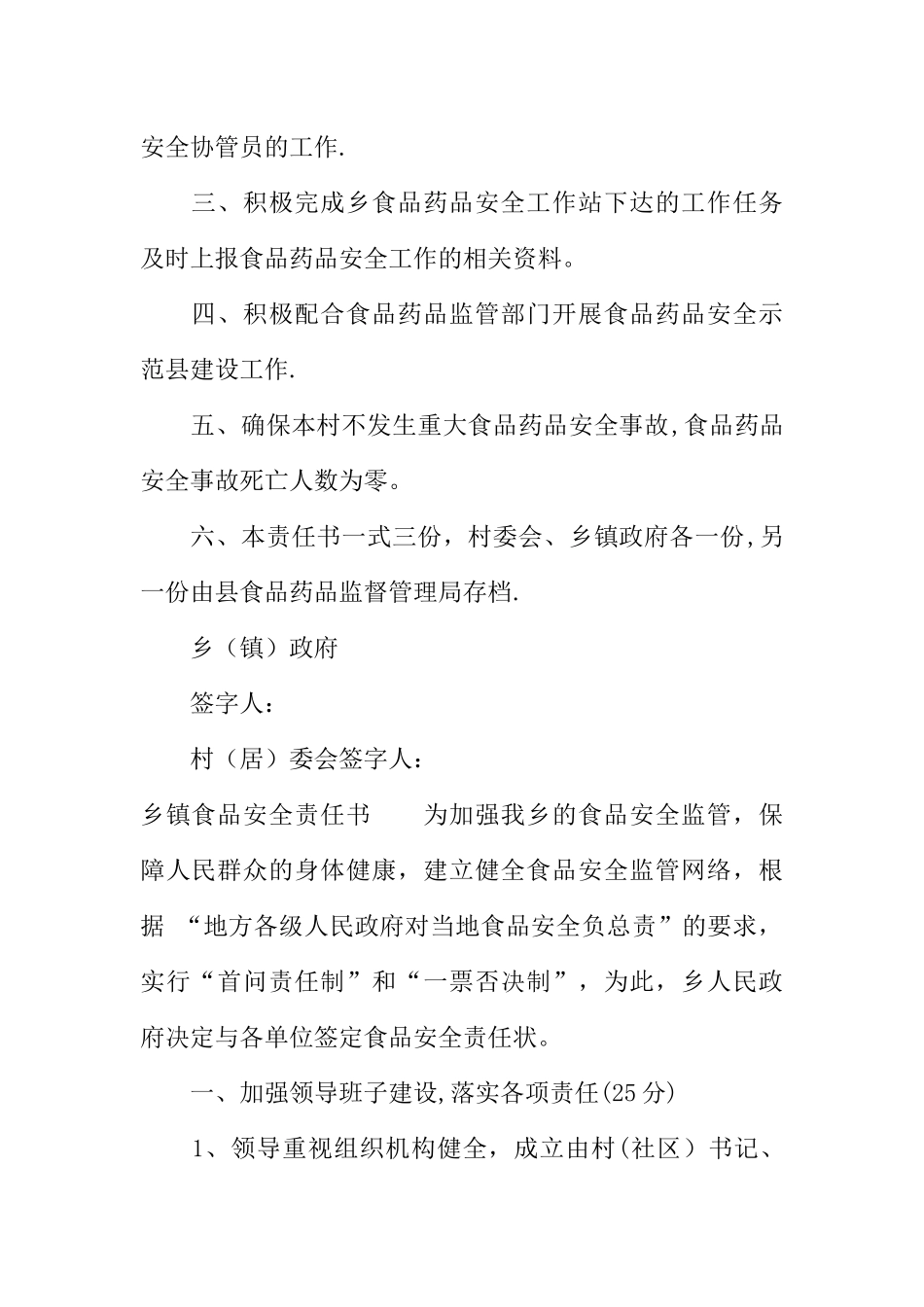 安全协管员的工作.

三、积极完成乡食品药品安全工作站下达的工作任务及时上报食品药品安全工作的相关资料。

四、积极配合食品药品监管部门开展食品药品安全示范县建设工作.

五、确保本村不发生重大食品药品安全事故,食品药品安全事故死亡人数为零。

六、本责任书一式三份，村委会、乡镇政府各一份,另一份由县食品药品监督管理局存档.

乡（镇）政府

签字人：

村（居）委会签字人：

乡镇食品安全责任书　　为加强我乡的食品安全监管，保障人民群众的身体健康，建立健全食品安全监管网络，根据 “地方各级人民政府对当地食品安全负总责”的要求，实行“首问责任制”和“一票否决制”，为此，乡人民政府决定与各单位签定食品安全责任状。

一、加强领导班子建设,落实各项责任(25分)

1、领导重视组织机构健全，成立由村(社区）书记、